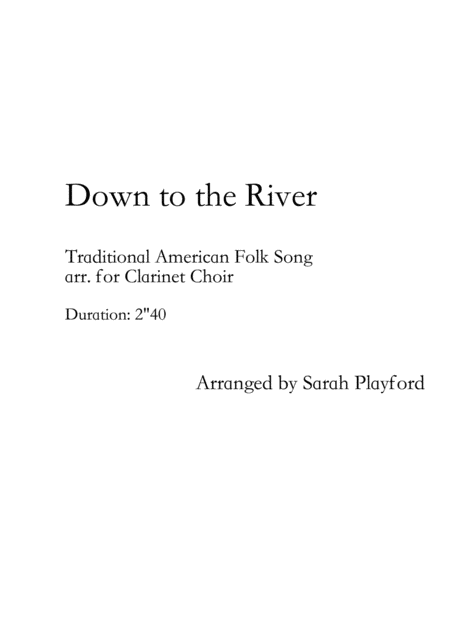 Down to the River

Traditional American Folk Song
arr. for Clarinet Choir

Duration: 2"40

Arranged by Sarah Playford